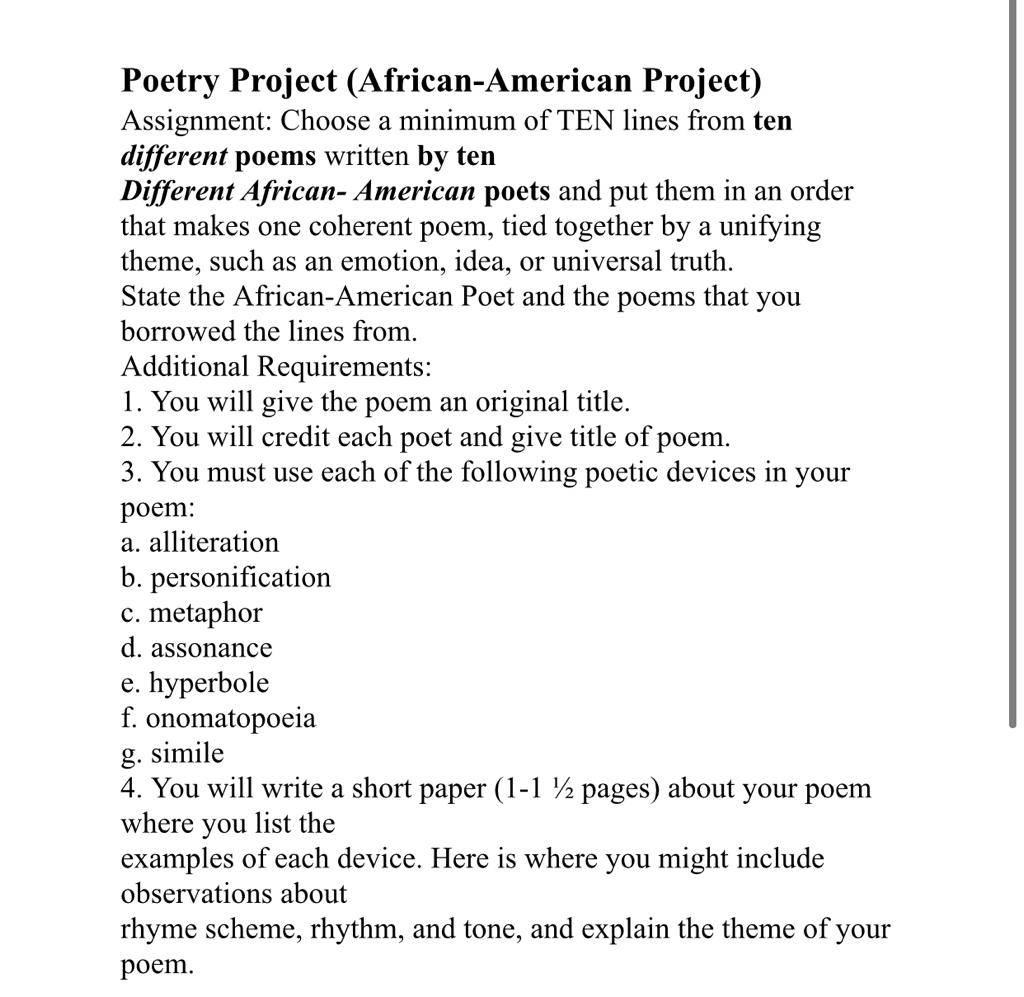 Poetry Project (African-American Project)

Assignment: Choose a minimum of TEN lines from ten different poems written by ten Different African- American poets and put them in an order that makes one coherent poem, tied together by a unifying theme, such as an emotion, idea, or universal truth.

State the African-American Poet and the poems that you borrowed the lines from.

Additional Requirements:

1. You will give the poem an original title.

2. You will credit each poet and give title of poem.

3. You must use each of the following poetic devices in your poem:

a. alliteration

b. personification

c. metaphor

d. assonance

e. hyperbole

f. onomatopoeia

g. simile

4. You will write a short paper (1-1 ½ pages) about your poem where you list the examples of each device. Here is where you might include observations about rhyme scheme, rhythm, and tone, and explain the theme of your poem.